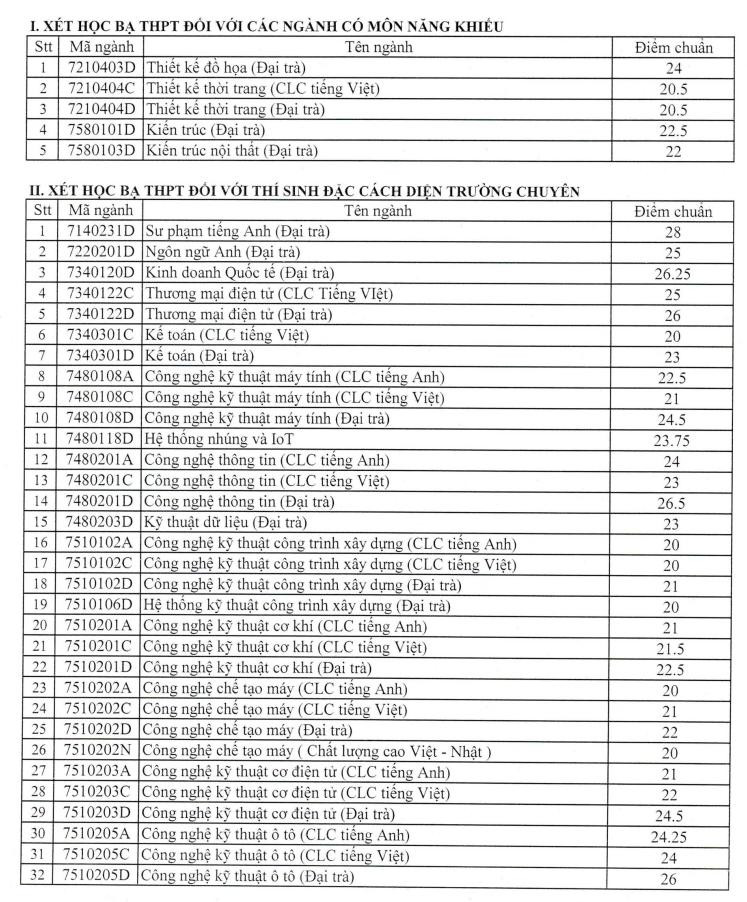 I. XÉT HỌC BẠ THPT ĐỐI VỚI CÁC NGÀNH CÓ MÔN NĂNG KHIẾU

| Stt | Mã ngành | Tên ngành | Điểm chuẩn |
|---|---|---|---|
| 1 | 7210403D | Thiết kế đồ họa (Đại trà) | 24 |
| 2 | 7210404C | Thiết kế thời trang (CLC tiếng Việt) | 20.5 |
| 3 | 7210404D | Thiết kế thời trang (Đại trà) | 20.5 |
| 4 | 7580101D | Kiến trúc (Đại trà) | 22.5 |
| 5 | 7580103D | Kiến trúc nội thất (Đại trà) | 22 |

II. XÉT HỌC BẠ THPT ĐỐI VỚI THÍ SINH ĐẶC CÁCH DIỆN TRƯỜNG CHUYÊN

| Stt | Mã ngành | Tên ngành | Điểm chuẩn |
|---|---|---|---|
| 1 | 7140231D | Sư phạm tiếng Anh (Đại trà) | 28 |
| 2 | 7220201D | Ngôn ngữ Anh (Đại trà) | 25 |
| 3 | 7340120D | Kinh doanh Quốc tế (Đại trà) | 26.25 |
| 4 | 7340122C | Thương mại điện tử (CLC Tiếng VIệt) | 25 |
| 5 | 7340122D | Thương mại điện tử (Đại trà) | 26 |
| 6 | 7340301C | Kế toán (CLC tiếng Việt) | 20 |
| 7 | 7340301D | Kế toán (Đại trà) | 23 |
| 8 | 7480108A | Công nghệ kỹ thuật máy tính (CLC tiếng Anh) | 22.5 |
| 9 | 7480108C | Công nghệ kỹ thuật máy tính (CLC tiếng Việt) | 21 |
| 10 | 7480108D | Công nghệ kỹ thuật máy tính (Đại trà) | 24.5 |
| 11 | 7480118D | Hệ thống nhúng và IoT | 23.75 |
| 12 | 7480201A | Công nghệ thông tin (CLC tiếng Anh) | 24 |
| 13 | 7480201C | Công nghệ thông tin (CLC tiếng Việt) | 23 |
| 14 | 7480201D | Công nghệ thông tin (Đại trà) | 26.5 |
| 15 | 7480203D | Kỹ thuật dữ liệu (Đại trà) | 23 |
| 16 | 7510102A | Công nghệ kỹ thuật công trình xây dựng (CLC tiếng Anh) | 20 |
| 17 | 7510102C | Công nghệ kỹ thuật công trình xây dựng (CLC tiếng Việt) | 20 |
| 18 | 7510102D | Công nghệ kỹ thuật công trình xây dựng (Đại trà) | 21 |
| 19 | 7510106D | Hệ thống kỹ thuật công trình xây dựng (Đại trà) | 20 |
| 20 | 7510201A | Công nghệ kỹ thuật cơ khí (CLC tiếng Anh) | 21 |
| 21 | 7510201C | Công nghệ kỹ thuật cơ khí (CLC tiếng Việt) | 21.5 |
| 22 | 7510201D | Công nghệ kỹ thuật cơ khí (Đại trà) | 22.5 |
| 23 | 7510202A | Công nghệ chế tạo máy (CLC tiếng Anh) | 20 |
| 24 | 7510202C | Công nghệ chế tạo máy (CLC tiếng Việt) | 21 |
| 25 | 7510202D | Công nghệ chế tạo máy (Đại trà) | 22 |
| 26 | 7510202N | Công nghệ chế tạo máy ( Chất lượng cao Việt - Nhật ) | 20 |
| 27 | 7510203A | Công nghệ kỹ thuật cơ điện tử (CLC tiếng Anh) | 21 |
| 28 | 7510203C | Công nghệ kỹ thuật cơ điện tử (CLC tiếng Việt) | 22 |
| 29 | 7510203D | Công nghệ kỹ thuật cơ điện tử (Đại trà) | 24.5 |
| 30 | 7510205A | Công nghệ kỹ thuật ô tô (CLC tiếng Anh) | 24.25 |
| 31 | 7510205C | Công nghệ kỹ thuật ô tô (CLC tiếng Việt) | 24 |
| 32 | 7510205D | Công nghệ kỹ thuật ô tô (Đại trà) | 26 |